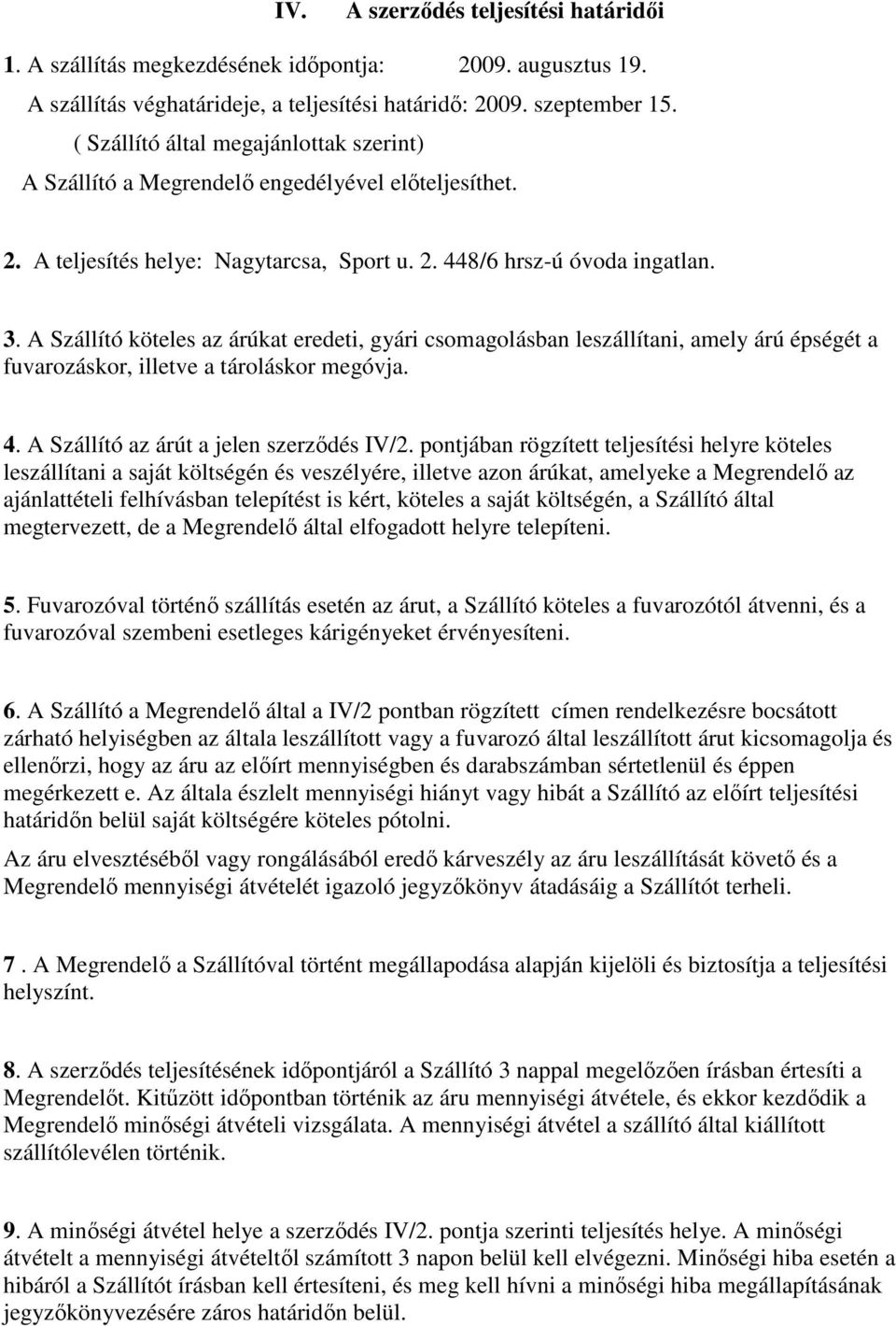 IV. A szerződés teljesítési határidői

1. A szállítás megkezdésének időpontja: 2009. augusztus 19.
A szállítás véghatárideje, a teljesítési határidő: 2009. szeptember 15.
( Szállító által megajánlottak szerint)
A Szállító a Megrendelő engedélyével előteljesíthet.

2. A teljesítés helye: Nagytarcsa, Sport u. 2. 448/6 hrsz-ú óvoda ingatlan.

3. A Szállító köteles az árúkat eredeti, gyári csomagolásban leszállítani, amely árú épségét a fuvarozáskor, illetve a tároláskor megóvja.

4. A Szállító az árút a jelen szerződés IV/2. pontjában rögzített teljesítési helyre köteles leszállítani a saját költségén és veszélyére, illetve azon árúkat, amelyeke a Megrendelő az ajánlattételi felhívásban telepítést is kért, köteles a saját költségén, a Szállító által megtervezett, de a Megrendelő által elfogadott helyre telepíteni.

5. Fuvarozóval történő szállítás esetén az árut, a Szállító köteles a fuvarozótól átvenni, és a fuvarozóval szembeni esetleges kárigényeket érvényesíteni.

6. A Szállító a Megrendelő által a IV/2 pontban rögzített címen rendelkezésre bocsátott zárható helyiségben az általa leszállított vagy a fuvarozó által leszállított árut kicsomagolja és ellenőrzi, hogy az áru az előírt mennyiségben és darabszámban sértetlenül és éppen megérkezett e. Az általa észlelt mennyiségi hiányt vagy hibát a Szállító az előírt teljesítési határidőn belül saját költségére köteles pótolni.

Az áru elvesztéséből vagy rongálásából eredő kárveszély az áru leszállítását követő és a Megrendelő mennyiségi átvételét igazoló jegyzőkönyv átadásáig a Szállítót terheli.

7 . A Megrendelő a Szállítóval történt megállapodása alapján kijelöli és biztosítja a teljesítési helyszínt.

8. A szerződés teljesítésének időpontjáról a Szállító 3 nappal megelőzően írásban értesíti a Megrendelőt. Kitűzött időpontban történik az áru mennyiségi átvétele, és ekkor kezdődik a Megrendelő minőségi átvételi vizsgálata. A mennyiségi átvétel a szállító által kiállított szállítólevélen történik.

9. A minőségi átvétel helye a szerződés IV/2. pontja szerinti teljesítés helye. A minőségi átvételt a mennyiségi átvételtől számított 3 napon belül kell elvégezni. Minőségi hiba esetén a hibáról a Szállítót írásban kell értesíteni, és meg kell hívni a minőségi hiba megállapításának jegyzőkönyvezésére záros határidőn belül.